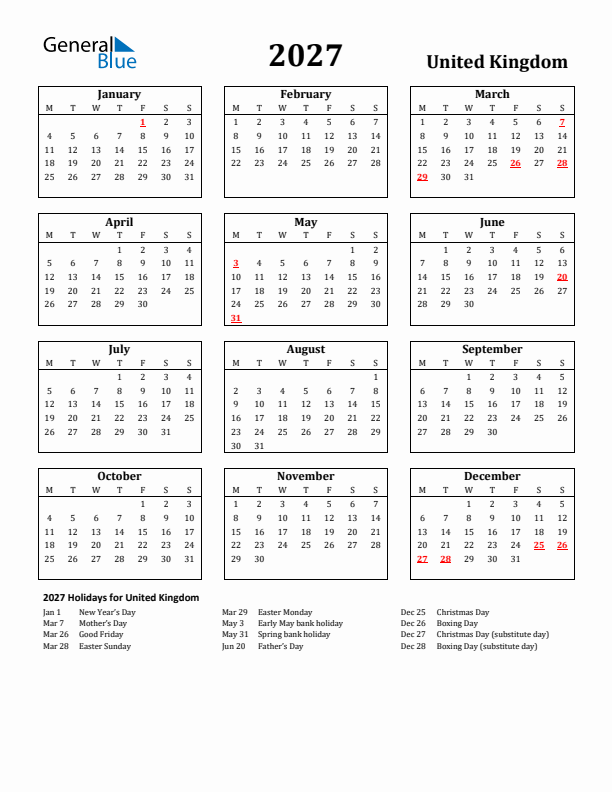 General Blue

2027

United Kingdom

January

| M | T | W | T | F | S | S |
|---|---|---|---|---|---|---|
| | | | | 1 | 2 | 3 |
| 4 | 5 | 6 | 7 | 8 | 9 | 10 |
| 11 | 12 | 13 | 14 | 15 | 16 | 17 |
| 18 | 19 | 20 | 21 | 22 | 23 | 24 |
| 25 | 26 | 27 | 28 | 29 | 30 | 31 |

February

| M | T | W | T | F | S | S |
|---|---|---|---|---|---|---|
| 1 | 2 | 3 | 4 | 5 | 6 | 7 |
| 8 | 9 | 10 | 11 | 12 | 13 | 14 |
| 15 | 16 | 17 | 18 | 19 | 20 | 21 |
| 22 | 23 | 24 | 25 | 26 | 27 | 28 |

March

| M | T | W | T | F | S | S |
|---|---|---|---|---|---|---|
| 1 | 2 | 3 | 4 | 5 | 6 | 7 |
| 8 | 9 | 10 | 11 | 12 | 13 | 14 |
| 15 | 16 | 17 | 18 | 19 | 20 | 21 |
| 22 | 23 | 24 | 25 | 26 | 27 | 28 |
| 29 | 30 | 31 | | | | |

April

| M | T | W | T | F | S | S |
|---|---|---|---|---|---|---|
| | | | 1 | 2 | 3 | 4 |
| 5 | 6 | 7 | 8 | 9 | 10 | 11 |
| 12 | 13 | 14 | 15 | 16 | 17 | 18 |
| 19 | 20 | 21 | 22 | 23 | 24 | 25 |
| 26 | 27 | 28 | 29 | 30 | | |

May

| M | T | W | T | F | S | S |
|---|---|---|---|---|---|---|
| | | | | | 1 | 2 |
| 3 | 4 | 5 | 6 | 7 | 8 | 9 |
| 10 | 11 | 12 | 13 | 14 | 15 | 16 |
| 17 | 18 | 19 | 20 | 21 | 22 | 23 |
| 24 | 25 | 26 | 27 | 28 | 29 | 30 |
| 31 | | | | | | |

June

| M | T | W | T | F | S | S |
|---|---|---|---|---|---|---|
| | 1 | 2 | 3 | 4 | 5 | 6 |
| 7 | 8 | 9 | 10 | 11 | 12 | 13 |
| 14 | 15 | 16 | 17 | 18 | 19 | 20 |
| 21 | 22 | 23 | 24 | 25 | 26 | 27 |
| 28 | 29 | 30 | | | | |

July

| M | T | W | T | F | S | S |
|---|---|---|---|---|---|---|
| | | | 1 | 2 | 3 | 4 |
| 5 | 6 | 7 | 8 | 9 | 10 | 11 |
| 12 | 13 | 14 | 15 | 16 | 17 | 18 |
| 19 | 20 | 21 | 22 | 23 | 24 | 25 |
| 26 | 27 | 28 | 29 | 30 | 31 | |

August

| M | T | W | T | F | S | S |
|---|---|---|---|---|---|---|
| | | | | | | 1 |
| 2 | 3 | 4 | 5 | 6 | 7 | 8 |
| 9 | 10 | 11 | 12 | 13 | 14 | 15 |
| 16 | 17 | 18 | 19 | 20 | 21 | 22 |
| 23 | 24 | 25 | 26 | 27 | 28 | 29 |
| 30 | 31 | | | | | |

September

| M | T | W | T | F | S | S |
|---|---|---|---|---|---|---|
| | | 1 | 2 | 3 | 4 | 5 |
| 6 | 7 | 8 | 9 | 10 | 11 | 12 |
| 13 | 14 | 15 | 16 | 17 | 18 | 19 |
| 20 | 21 | 22 | 23 | 24 | 25 | 26 |
| 27 | 28 | 29 | 30 | | | |

October

| M | T | W | T | F | S | S |
|---|---|---|---|---|---|---|
| | | | | 1 | 2 | 3 |
| 4 | 5 | 6 | 7 | 8 | 9 | 10 |
| 11 | 12 | 13 | 14 | 15 | 16 | 17 |
| 18 | 19 | 20 | 21 | 22 | 23 | 24 |
| 25 | 26 | 27 | 28 | 29 | 30 | 31 |

November

| M | T | W | T | F | S | S |
|---|---|---|---|---|---|---|
| 1 | 2 | 3 | 4 | 5 | 6 | 7 |
| 8 | 9 | 10 | 11 | 12 | 13 | 14 |
| 15 | 16 | 17 | 18 | 19 | 20 | 21 |
| 22 | 23 | 24 | 25 | 26 | 27 | 28 |
| 29 | 30 | | | | | |

December

| M | T | W | T | F | S | S |
|---|---|---|---|---|---|---|
| | | 1 | 2 | 3 | 4 | 5 |
| 6 | 7 | 8 | 9 | 10 | 11 | 12 |
| 13 | 14 | 15 | 16 | 17 | 18 | 19 |
| 20 | 21 | 22 | 23 | 24 | 25 | 26 |
| 27 | 28 | 29 | 30 | 31 | | |

2027 Holidays for United Kingdom

Jan 1 New Year's Day
Mar 7 Mother's Day
Mar 26 Good Friday
Mar 28 Easter Sunday

Mar 29 Easter Monday
May 3 Early May bank holiday
May 31 Spring bank holiday
Jun 20 Father's Day

Dec 25 Christmas Day
Dec 26 Boxing Day
Dec 27 Christmas Day (substitute day)
Dec 28 Boxing Day (substitute day)